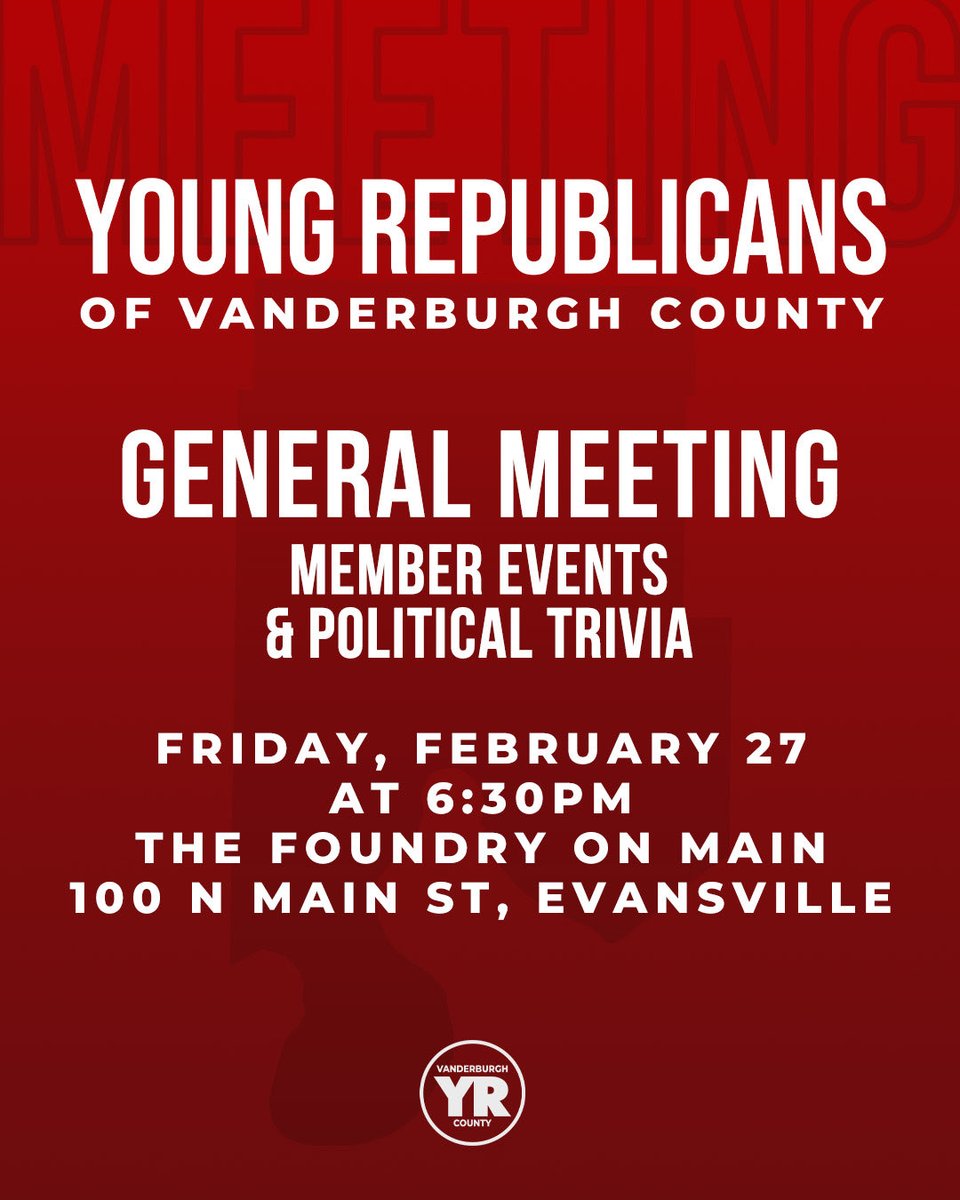 MEETING

YOUNG REPUBLICANS
OF VANDERBURGH COUNTY

GENERAL MEETING
MEMBER EVENTS
& POLITICAL TRIVIA

FRIDAY, FEBRUARY 27
AT 6:30PM
THE FOUNDRY ON MAIN
100 N MAIN ST, EVANSVILLE

VANDERBURGH
YR
COUNTY